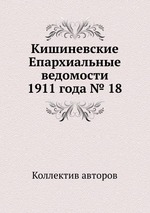 Кишиневские Епархиальные ведомости 1911 года № 18

Коллектив авторов